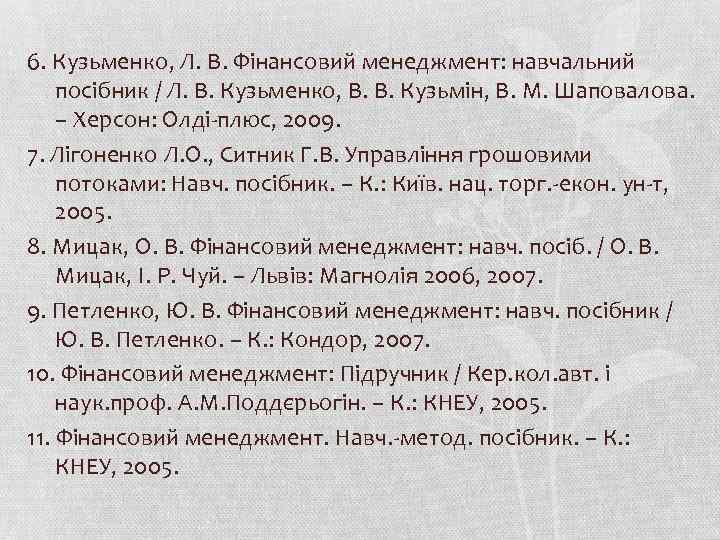 6. Кузьменко, Л. В. Фінансовий менеджмент: навчальний посібник / Л. В. Кузьменко, В. В. Кузьмін, В. М. Шаповалова. – Херсон: Олді-плюс, 2009.

7. Лігоненко Л.О., Ситник Г.В. Управління грошовими потоками: Навч. посібник. – К.: Київ. нац. торг.-екон. ун-т, 2005.

8. Мицак, О. В. Фінансовий менеджмент: навч. посіб. / О. В. Мицак, І. Р. Чуй. – Львів: Магнолія 2006, 2007.

9. Петленко, Ю. В. Фінансовий менеджмент: навч. посібник / Ю. В. Петленко. – К.: Кондор, 2007.

10. Фінансовий менеджмент: Підручник / Кер.кол.авт. і наук.проф. А.М.Поддєрьогін. – К.: КНЕУ, 2005.

11. Фінансовий менеджмент. Навч.-метод. посібник. – К.: КНЕУ, 2005.